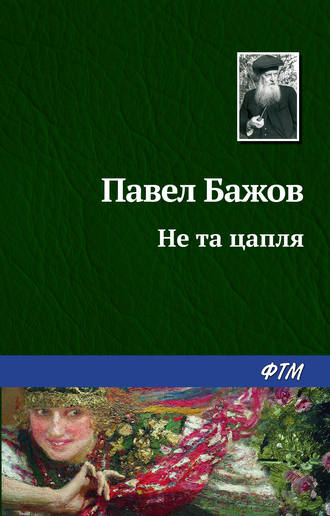 Павел Бажов

Не та цапля

ФТМ